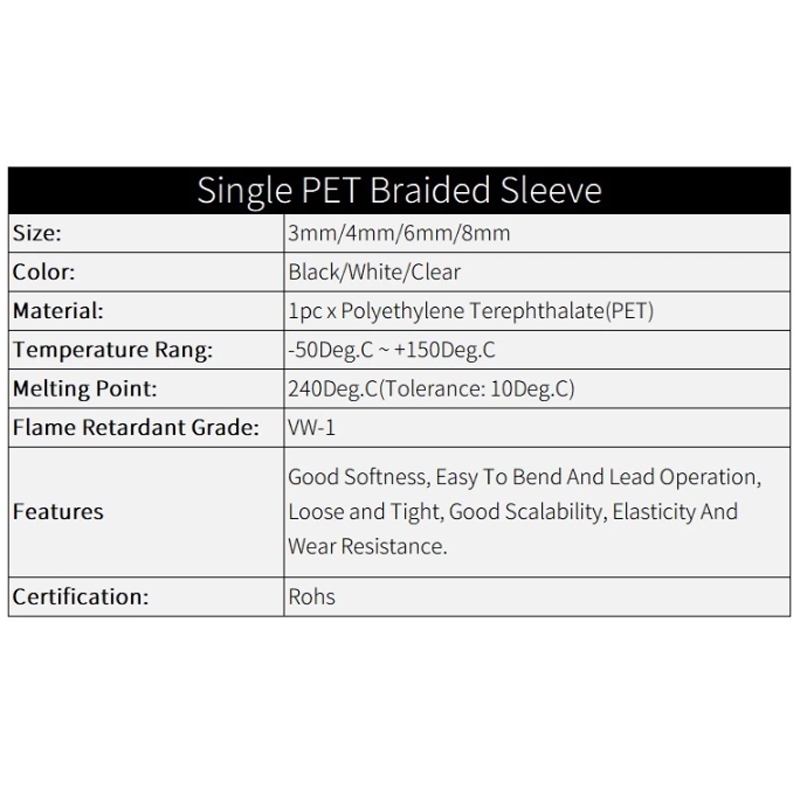 | Single PET Braided Sleeve | |
|---|---|
| Size: | 3mm/4mm/6mm/8mm |
| Color: | Black/White/Clear |
| Material: | 1pc x Polyethylene Terephthalate(PET) |
| Temperature Rang: | -50Deg.C ~ +150Deg.C |
| Melting Point: | 240Deg.C(Tolerance: 10Deg.C) |
| Flame Retardant Grade: | VW-1 |
| Features | Good Softness, Easy To Bend And Lead Operation, Loose and Tight, Good Scalability, Elasticity And Wear Resistance. |
| Certification: | Rohs |